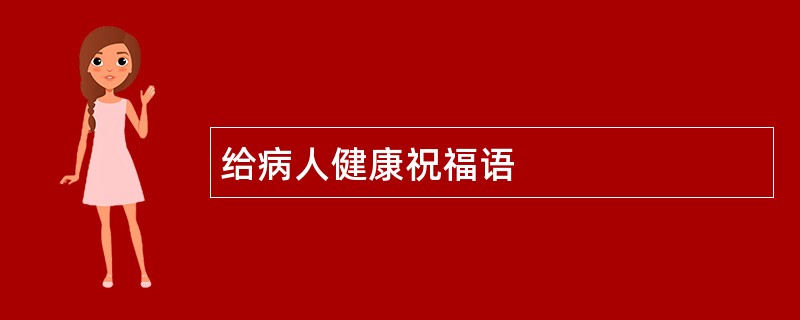 给病人健康祝福语